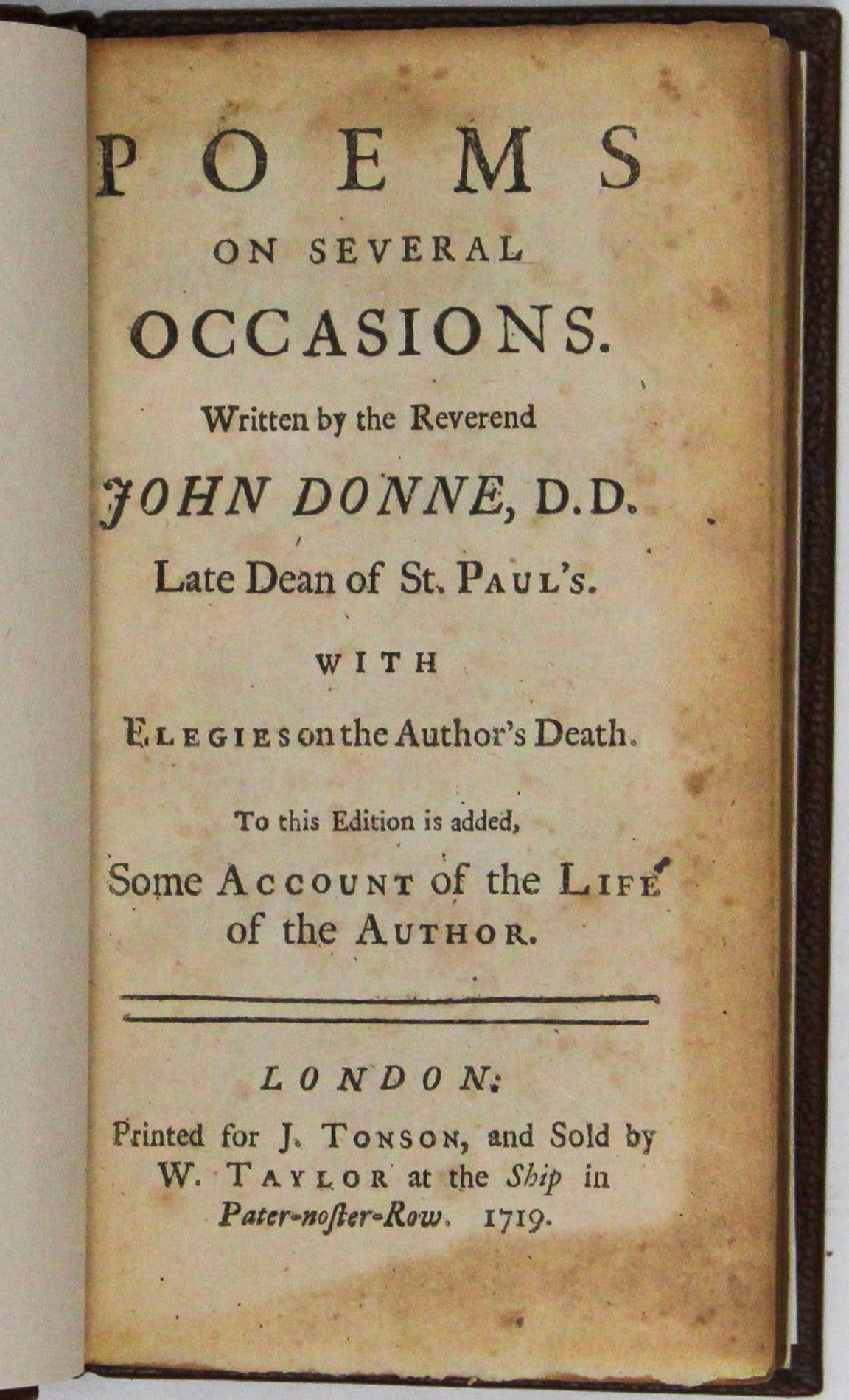 POEMS
ON SEVERAL
OCCASIONS.

Written by the Reverend
JOHN DONNE, D.D.
Late Dean of St. PAUL's.

WITH
ELEGIES on the Author's Death.

To this Edition is added,
Some ACCOUNT of the LIFE
of the AUTHOR.

LONDON:
Printed for J. TONSON, and Sold by
W. TAYLOR at the Ship in
Pater-noſter-Row. 1719.